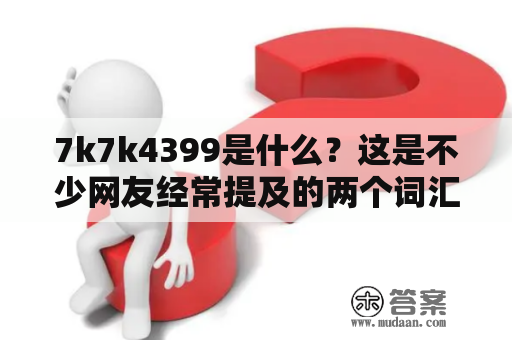 7k7k4399是什么？这是不少网友经常提及的两个词汇

木 答案
www.mudaan.com